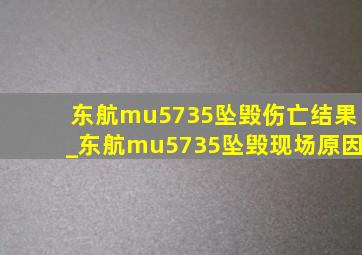 东航mu5735坠毁伤亡结果
_东航mu5735坠毁现场原因